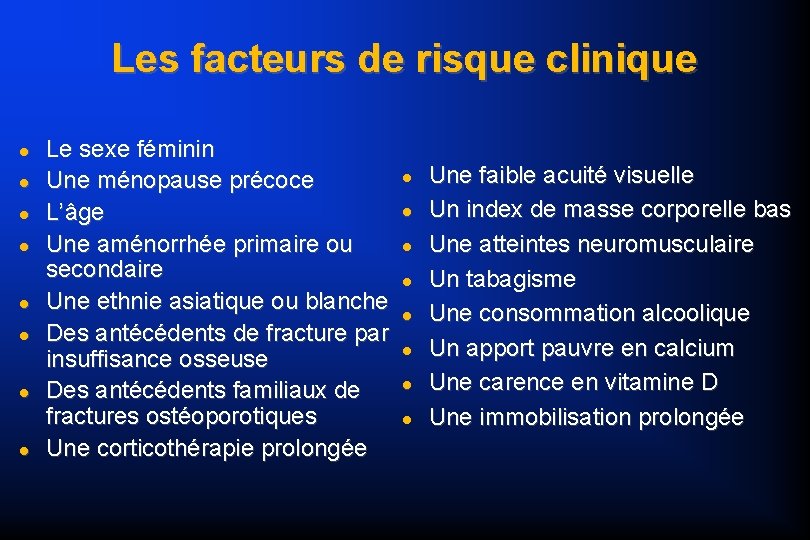 Les facteurs de risque clinique

- Le sexe féminin
- Une ménopause précoce
- L'âge
- Une aménorrhée primaire ou secondaire
- Une ethnie asiatique ou blanche
- Des antécédents de fracture par insuffisance osseuse
- Des antécédents familiaux de fractures ostéoporotiques
- Une corticothérapie prolongée

- Une faible acuité visuelle
- Un index de masse corporelle bas
- Une atteintes neuromusculaire
- Un tabagisme
- Une consommation alcoolique
- Un apport pauvre en calcium
- Une carence en vitamine D
- Une immobilisation prolongée